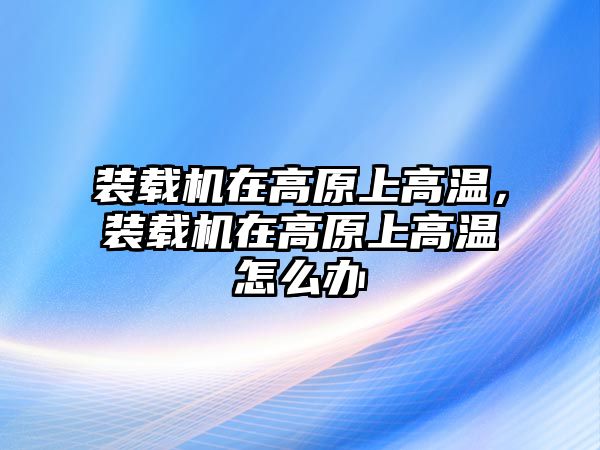 装载机在高原上高温，装载机在高原上高温怎么办